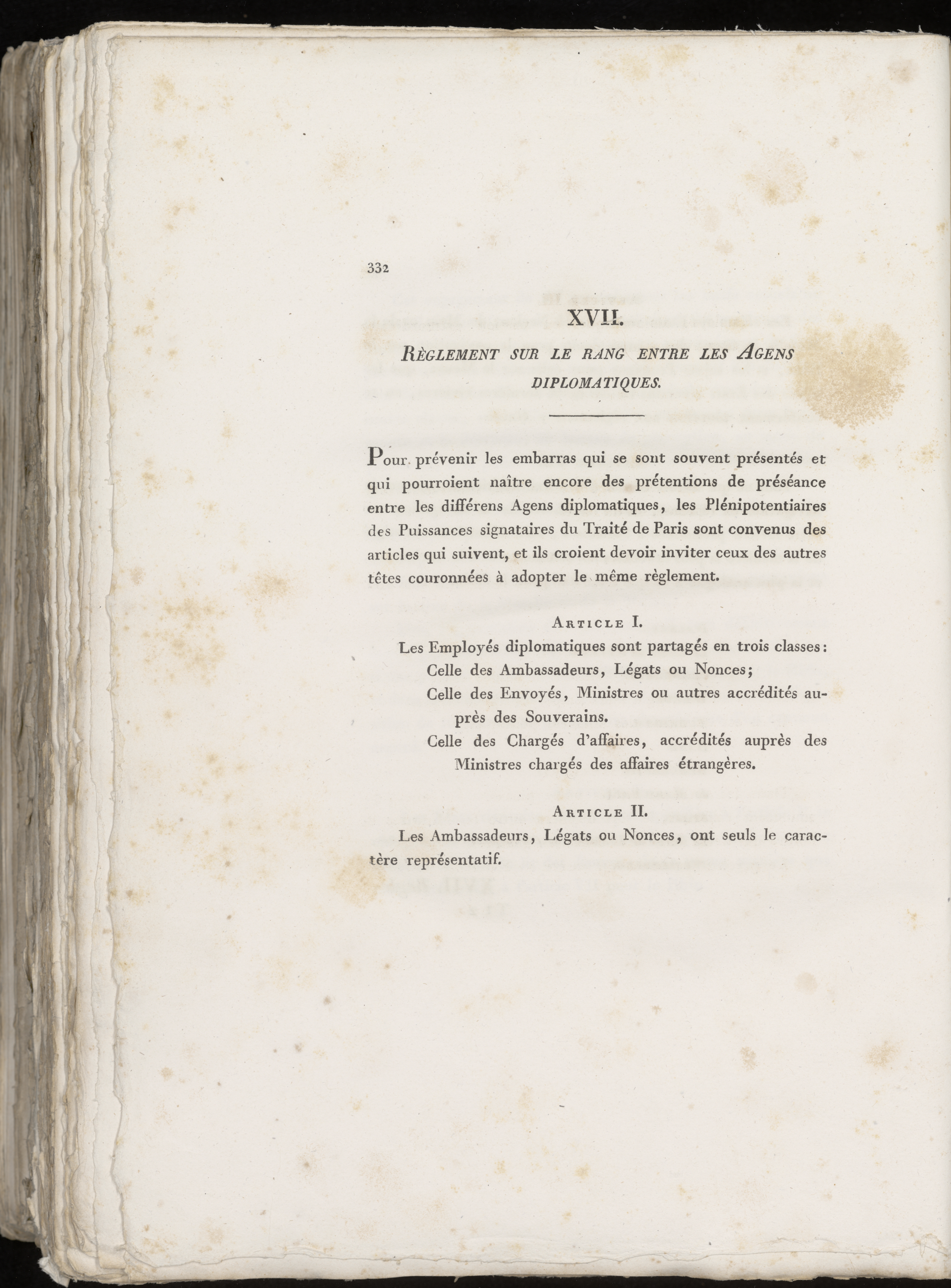 332

XVII.

RÈGLEMENT SUR LE RANG ENTRE LES AGENS DIPLOMATIQUES.

Pour prévenir les embarras qui se sont souvent présentés et qui pourroient naître encore des prétentions de préséance entre les différens Agens diplomatiques, les Plénipotentiaires des Puissances signataires du Traité de Paris sont convenus des articles qui suivent, et ils croient devoir inviter ceux des autres têtes couronnées à adopter le même règlement.

ARTICLE I.

Les Employés diplomatiques sont partagés en trois classes:

Celle des Ambassadeurs, Légats ou Nonces;

Celle des Envoyés, Ministres ou autres accrédités auprès des Souverains.

Celle des Chargés d'affaires, accrédités auprès des Ministres chargés des affaires étrangères.

ARTICLE II.

Les Ambassadeurs, Légats ou Nonces, ont seuls le caractère représentatif.